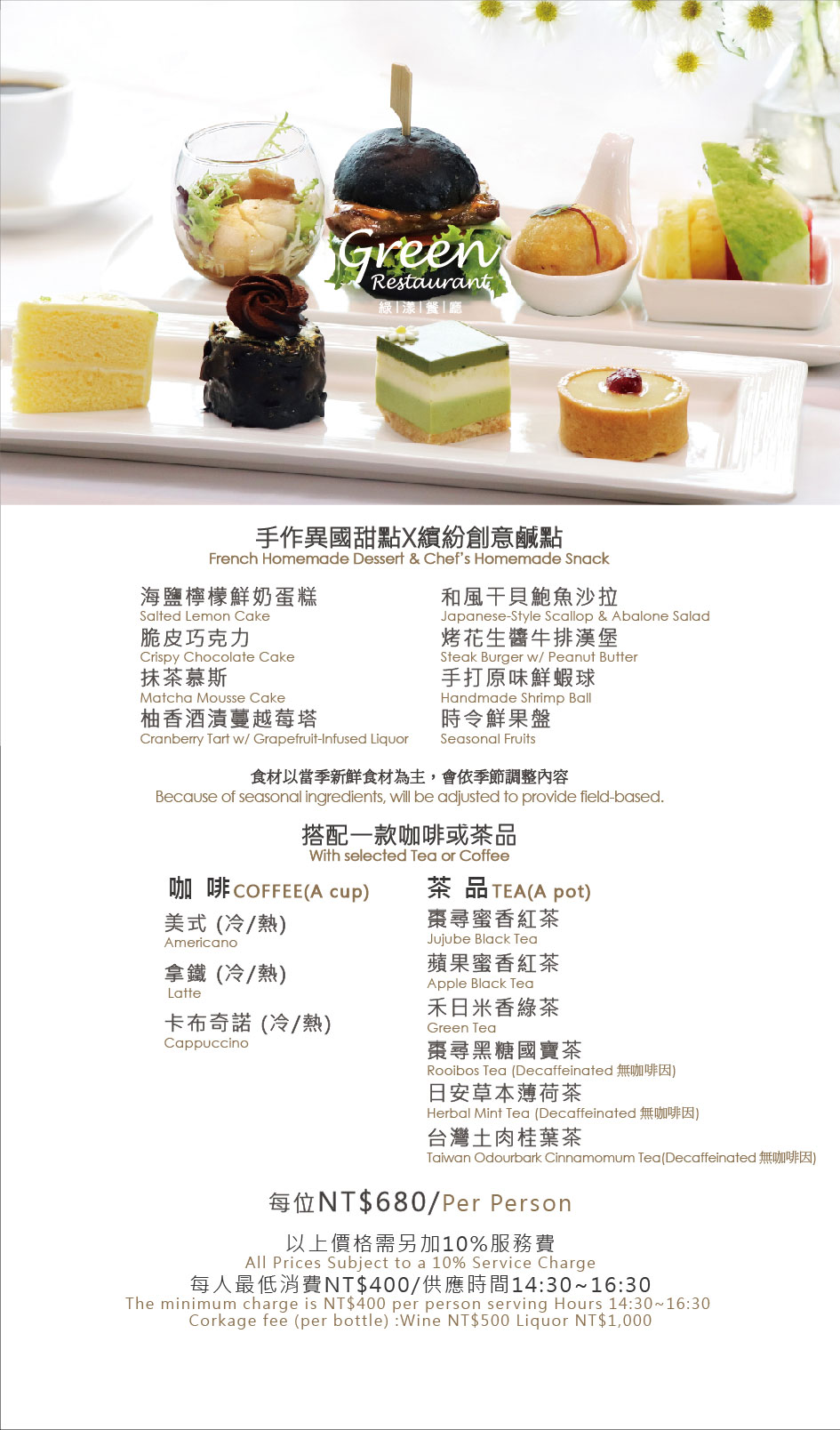 Green
Restaurant
綠|漾|餐|廳

手作異國甜點X繽紛創意鹹點
French Homemade Dessert & Chef's Homemade Snack

海鹽檸檬鮮奶蛋糕
Salted Lemon Cake
脆皮巧克力
Crispy Chocolate Cake
抹茶慕斯
Matcha Mousse Cake
柚香酒漬蔓越莓塔
Cranberry Tart w/ Grapefruit-Infused Liquor

和風干貝鮑魚沙拉
Japanese-Style Scallop & Abalone Salad
烤花生醬牛排漢堡
Steak Burger w/ Peanut Butter
手打原味鮮蝦球
Handmade Shrimp Ball
時令鮮果盤
Seasonal Fruits

食材以當季新鮮食材為主，會依季節調整內容
Because of seasonal ingredients, will be adjusted to provide field-based.

搭配一款咖啡或茶品
With selected Tea or Coffee

咖 啡COFFEE(A cup)
美式 (冷/熱)
Americano
拿鐵 (冷/熱)
Latte
卡布奇諾 (冷/熱)
Cappuccino

茶 品TEA(A pot)
棗尋蜜香紅茶
Jujube Black Tea
蘋果蜜香紅茶
Apple Black Tea
禾日米香綠茶
Green Tea
棗尋黑糖國寶茶
Rooibos Tea (Decaffeinated 無咖啡因)
日安草本薄荷茶
Herbal Mint Tea (Decaffeinated 無咖啡因)
台灣土肉桂葉茶
Taiwan Odourbark Cinnamomum Tea(Decaffeinated 無咖啡因)

每位NT$680/Per Person

以上價格需另加10%服務費
All Prices Subject to a 10% Service Charge
每人最低消費NT$400/供應時間14:30~16:30
The minimum charge is NT$400 per person serving Hours 14:30~16:30
Corkage fee (per bottle) :Wine NT$500 Liquor NT$1,000